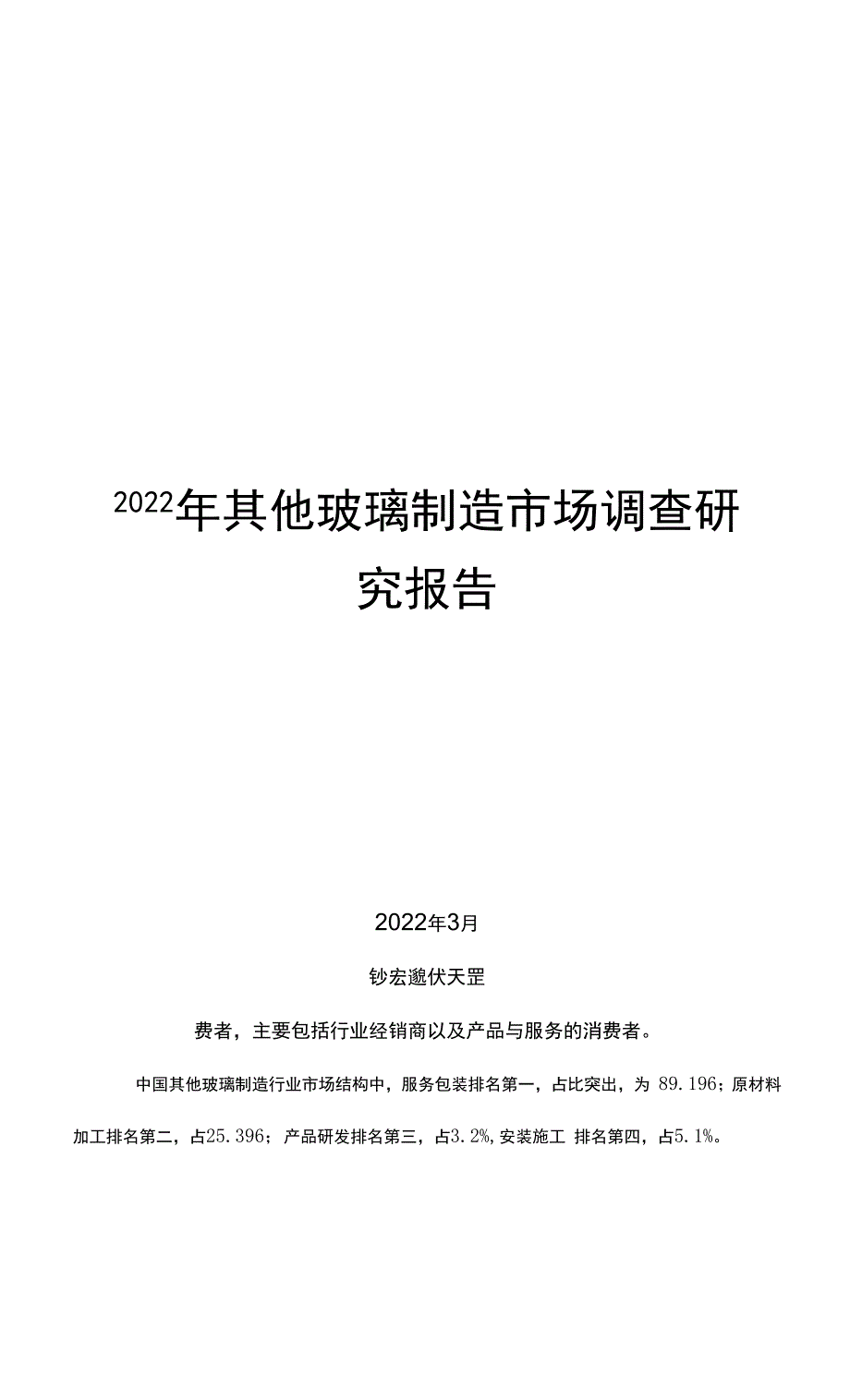 2022年其他玻璃制造市场调查研究报告

2022年3月

钞宏邈伏天罡

费者，主要包括行业经销商以及产品与服务的消费者。

中国其他玻璃制造行业市场结构中，服务包装排名第一，占比突出，为 89.196；原材料加工排名第二，占25.396；产品研发排名第三，占3.2%,安装施工 排名第四，占5.1%。